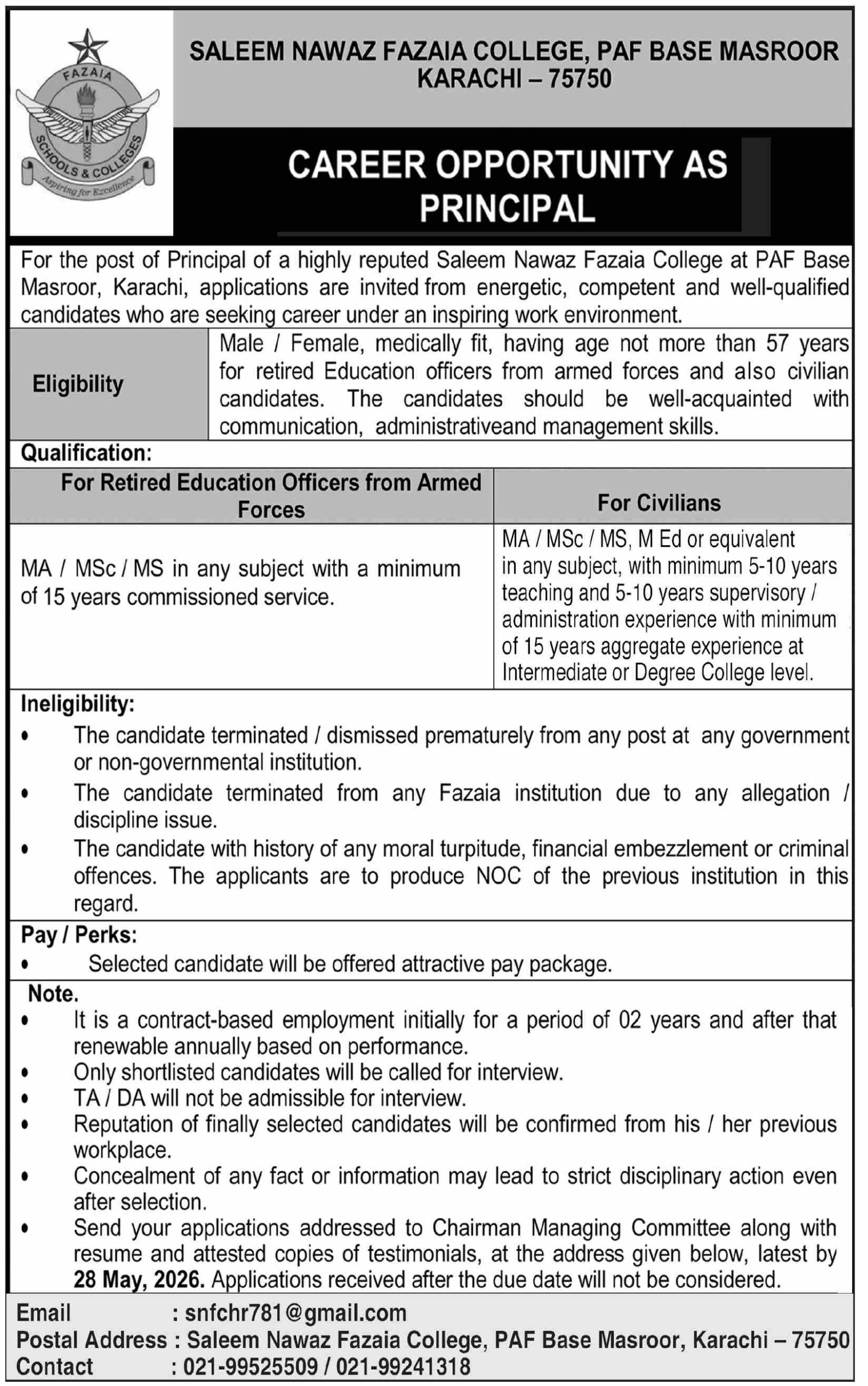 FAZAIA
SCHOOLS & COLLEGES
Aspiring for Excellence

SALEEM NAWAZ FAZAIA COLLEGE, PAF BASE MASROOR
KARACHI – 75750

CAREER OPPORTUNITY AS PRINCIPAL

For the post of Principal of a highly reputed Saleem Nawaz Fazaia College at PAF Base Masroor, Karachi, applications are invited from energetic, competent and well-qualified candidates who are seeking career under an inspiring work environment.

| Eligibility | Male / Female, medically fit, having age not more than 57 years for retired Education officers from armed forces and also civilian candidates. The candidates should be well-acquainted with communication, administrativeand management skills. |
|---|---|

Qualification:

| For Retired Education Officers from Armed Forces | For Civilians |
|---|---|
| MA / MSc / MS in any subject with a minimum of 15 years commissioned service. | MA / MSc / MS, M Ed or equivalent in any subject, with minimum 5-10 years teaching and 5-10 years supervisory / administration experience with minimum of 15 years aggregate experience at Intermediate or Degree College level. |

Ineligibility:
• The candidate terminated / dismissed prematurely from any post at any government or non-governmental institution.
• The candidate terminated from any Fazaia institution due to any allegation / discipline issue.
• The candidate with history of any moral turpitude, financial embezzlement or criminal offences. The applicants are to produce NOC of the previous institution in this regard.

Pay / Perks:
• Selected candidate will be offered attractive pay package.

Note.
• It is a contract-based employment initially for a period of 02 years and after that renewable annually based on performance.
• Only shortlisted candidates will be called for interview.
• TA / DA will not be admissible for interview.
• Reputation of finally selected candidates will be confirmed from his / her previous workplace.
• Concealment of any fact or information may lead to strict disciplinary action even after selection.
• Send your applications addressed to Chairman Managing Committee along with resume and attested copies of testimonials, at the address given below, latest by 28 May, 2026. Applications received after the due date will not be considered.

Email : snfchr781@gmail.com
Postal Address : Saleem Nawaz Fazaia College, PAF Base Masroor, Karachi – 75750
Contact : 021-99525509 / 021-99241318